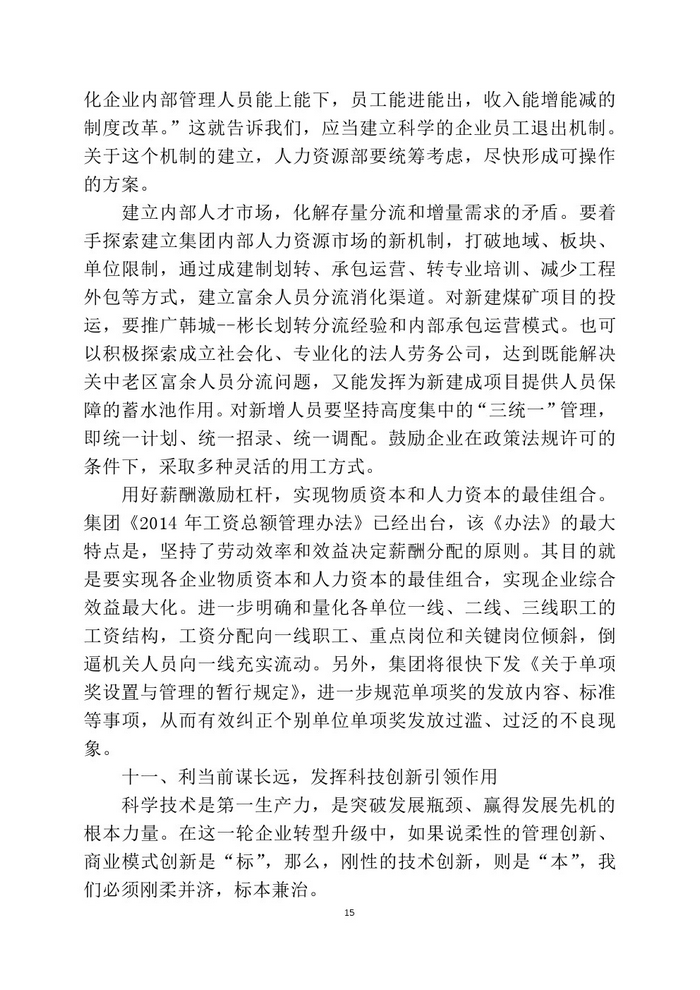 化企业内部管理人员能上能下，员工能进能出，收入能增能减的制度改革。”这就告诉我们，应当建立科学的企业员工退出机制。关于这个机制的建立，人力资源部要统筹考虑，尽快形成可操作的方案。

建立内部人才市场，化解存量分流和增量需求的矛盾。要着手探索建立集团内部人力资源市场的新机制，打破地域、板块、单位限制，通过成建制划转、承包运营、转专业培训、减少工程外包等方式，建立富余人员分流消化渠道。对新建煤矿项目的投运，要推广韩城--彬长划转分流经验和内部承包运营模式。也可以积极探索成立社会化、专业化的法人劳务公司，达到既能解决关中老区富余人员分流问题，又能发挥为新建成项目提供人员保障的蓄水池作用。对新增人员要坚持高度集中的“三统一”管理，即统一计划、统一招录、统一调配。鼓励企业在政策法规许可的条件下，采取多种灵活的用工方式。

用好薪酬激励杠杆，实现物质资本和人力资本的最佳组合。集团《2014 年工资总额管理办法》已经出台，该《办法》的最大特点是，坚持了劳动效率和效益决定薪酬分配的原则。其目的就是要实现各企业物质资本和人力资本的最佳组合，实现企业综合效益最大化。进一步明确和量化各单位一线、二线、三线职工的工资结构，工资分配向一线职工、重点岗位和关键岗位倾斜，倒逼机关人员向一线充实流动。另外，集团将很快下发《关于单项奖设置与管理的暂行规定》，进一步规范单项奖的发放内容、标准等事项，从而有效纠正个别单位单项奖发放过滥、过泛的不良现象。

十一、利当前谋长远，发挥科技创新引领作用

科学技术是第一生产力，是突破发展瓶颈、赢得发展先机的根本力量。在这一轮企业转型升级中，如果说柔性的管理创新、商业模式创新是“标”，那么，刚性的技术创新，则是“本”，我们必须刚柔并济，标本兼治。

15